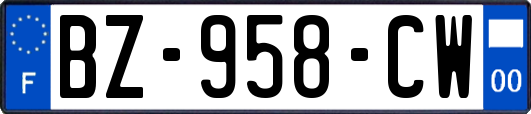 F
BZ-958-CW
00